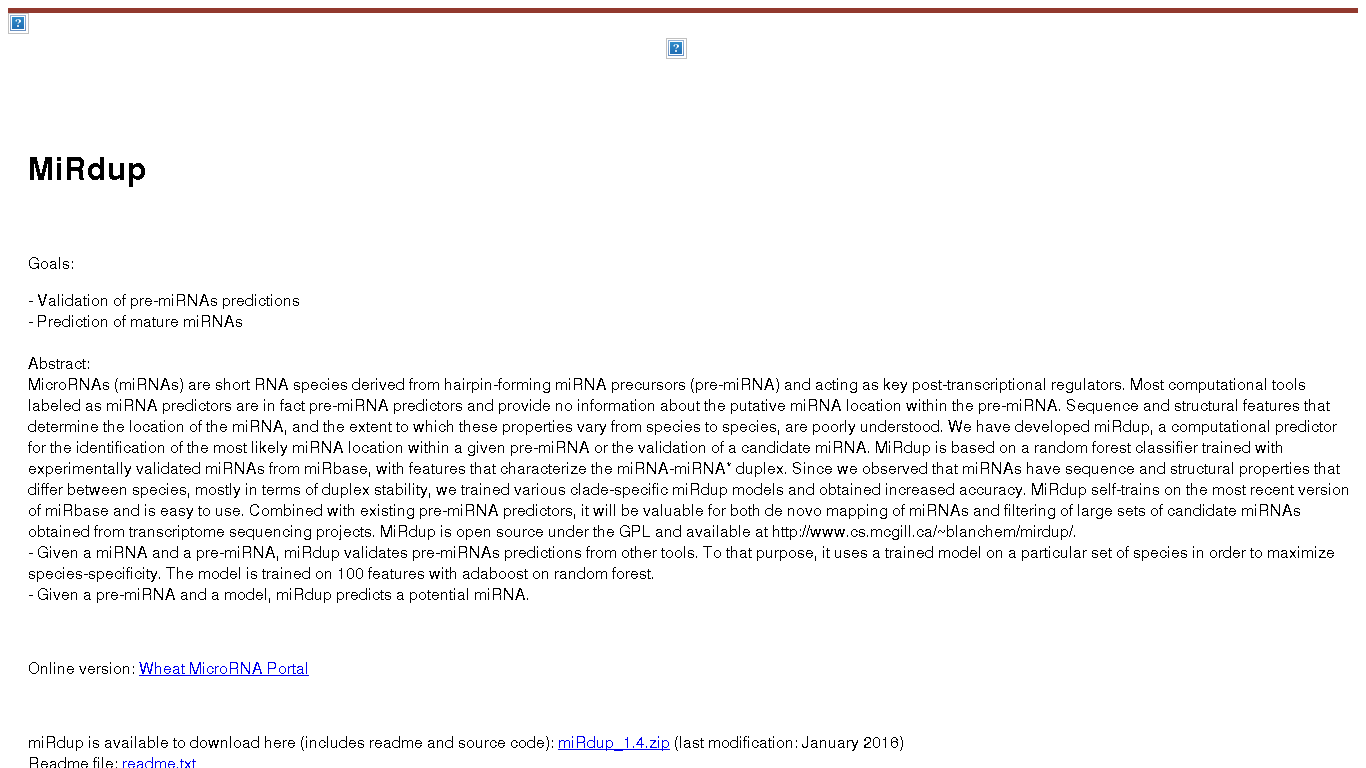 MiRdup

Goals:

- Validation of pre-miRNAs predictions
- Prediction of mature miRNAs

Abstract:
MicroRNAs (miRNAs) are short RNA species derived from hairpin-forming miRNA precursors (pre-miRNA) and acting as key post-transcriptional regulators. Most computational tools labeled as miRNA predictors are in fact pre-miRNA predictors and provide no information about the putative miRNA location within the pre-miRNA. Sequence and structural features that determine the location of the miRNA, and the extent to which these properties vary from species to species, are poorly understood. We have developed miRdup, a computational predictor for the identification of the most likely miRNA location within a given pre-miRNA or the validation of a candidate miRNA. MiRdup is based on a random forest classifier trained with experimentally validated miRNAs from miRbase, with features that characterize the miRNA-miRNA* duplex. Since we observed that miRNAs have sequence and structural properties that differ between species, mostly in terms of duplex stability, we trained various clade-specific miRdup models and obtained increased accuracy. MiRdup self-trains on the most recent version of miRbase and is easy to use. Combined with existing pre-miRNA predictors, it will be valuable for both de novo mapping of miRNAs and filtering of large sets of candidate miRNAs obtained from transcriptome sequencing projects. MiRdup is open source under the GPL and available at http://www.cs.mcgill.ca/~blanchem/mirdup/.
- Given a miRNA and a pre-miRNA, miRdup validates pre-miRNAs predictions from other tools. To that purpose, it uses a trained model on a particular set of species in order to maximize species-specificity. The model is trained on 100 features with adaboost on random forest.
- Given a pre-miRNA and a model, miRdup predicts a potential miRNA.

Online version: Wheat MicroRNA Portal

miRdup is available to download here (includes readme and source code): miRdup_1.4.zip (last modification: January 2016)
Readme file: readme.txt